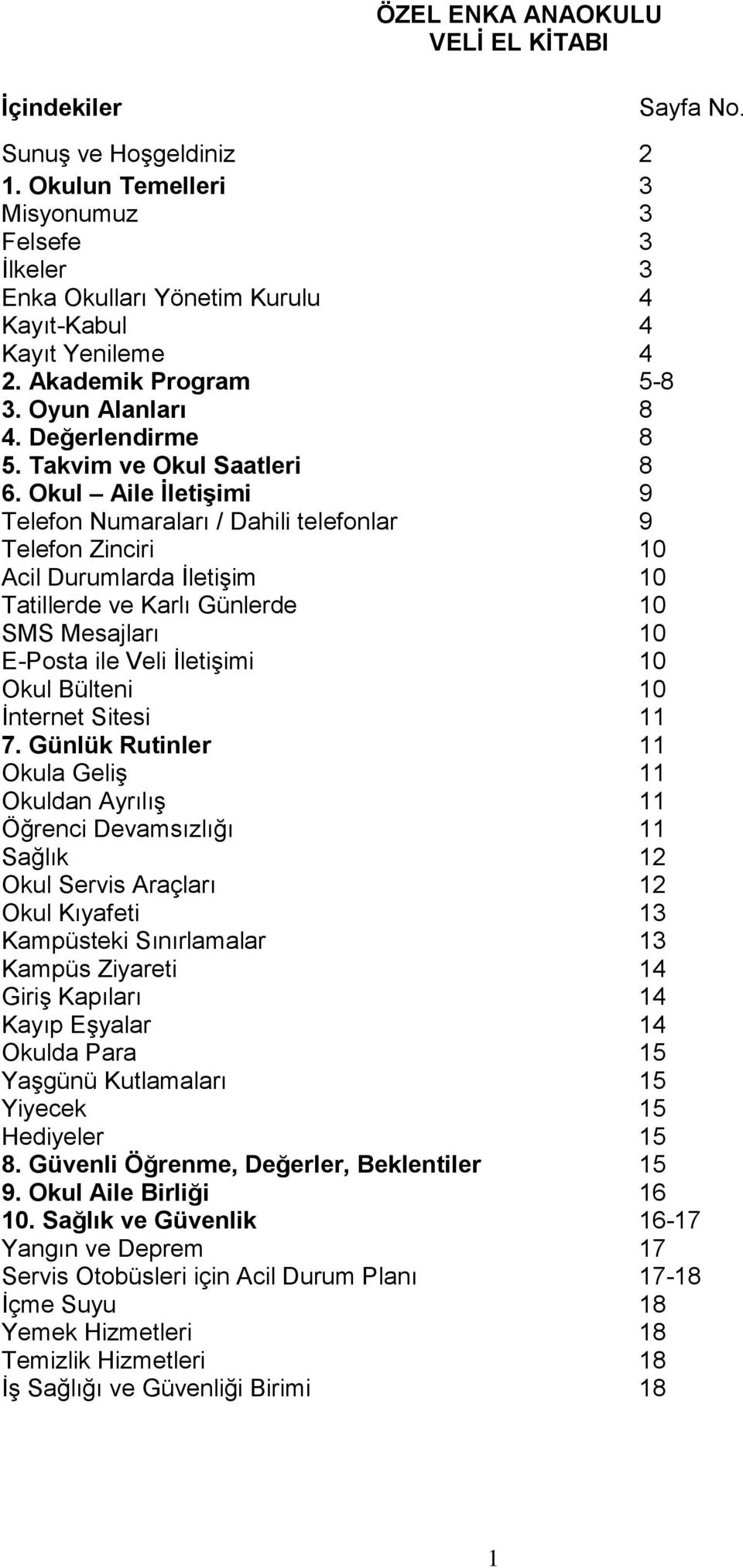 ÖZEL ENKA ANAOKULU
VELİ EL KİTABI

İçindekiler Sayfa No.

Sunuş ve Hoşgeldiniz 2
1. Okulun Temelleri 3
Misyonumuz 3
Felsefe 3
İlkeler 3
Enka Okulları Yönetim Kurulu 4
Kayıt-Kabul 4
Kayıt Yenileme 4
2. Akademik Program 5-8
3. Oyun Alanları 8
4. Değerlendirme 8
5. Takvim ve Okul Saatleri 8
6. Okul – Aile İletişimi 9
Telefon Numaraları / Dahili telefonlar 9
Telefon Zinciri 10
Acil Durumlarda İletişim 10
Tatillerde ve Karlı Günlerde 10
SMS Mesajları 10
E-Posta ile Veli İletişimi 10
Okul Bülteni 10
İnternet Sitesi 11
7. Günlük Rutinler 11
Okula Geliş 11
Okuldan Ayrılış 11
Öğrenci Devamsızlığı 11
Sağlık 12
Okul Servis Araçları 12
Okul Kıyafeti 13
Kampüsteki Sınırlamalar 13
Kampüs Ziyareti 14
Giriş Kapıları 14
Kayıp Eşyalar 14
Okulda Para 15
Yaşgünü Kutlamaları 15
Yiyecek 15
Hediyeler 15
8. Güvenli Öğrenme, Değerler, Beklentiler 15
9. Okul Aile Birliği 16
10. Sağlık ve Güvenlik 16-17
Yangın ve Deprem 17
Servis Otobüsleri için Acil Durum Planı 17-18
İçme Suyu 18
Yemek Hizmetleri 18
Temizlik Hizmetleri 18
İş Sağlığı ve Güvenliği Birimi 18

1